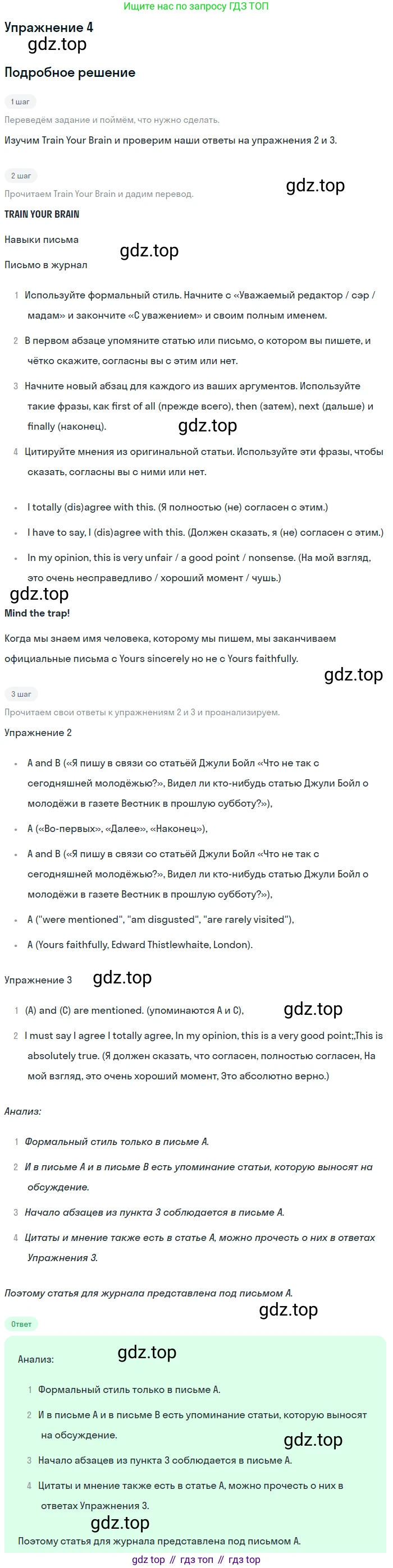 Ищите нас по запросу ГДЗ ТОП

Упражнение 4

Подробное решение

1 шаг

Переведём задание и поймём, что нужно сделать.

Изучим Train Your Brain и проверим наши ответы на упражнения 2 и 3.

2 шаг

Прочитаем Train Your Brain и дадим перевод.

TRAIN YOUR BRAIN

Навыки письма

Письмо в журнал

1 Используйте формальный стиль. Начните с «Уважаемый редактор / сэр / мадам» и закончите «С уважением» и своим полным именем.

2 В первом абзаце упомяните статью или письмо, о котором вы пишете, и чётко скажите, согласны вы с этим или нет.

3 Начните новый абзац для каждого из ваших аргументов. Используйте такие фразы, как first of all (прежде всего), then (затем), next (дальше) и finally (наконец).

4 Цитируйте мнения из оригинальной статьи. Используйте эти фразы, чтобы сказать, согласны вы с ними или нет.

• I totally (dis)agree with this. (Я полностью (не) согласен с этим.)

• I have to say, I (dis)agree with this. (Должен сказать, я (не) согласен с этим.)

• In my opinion, this is very unfair / a good point / nonsense. (На мой взгляд, это очень несправедливо / хороший момент / чушь.)

Mind the trap!

Когда мы знаем имя человека, которому мы пишем, мы заканчиваем официальные письма с Yours sincerely но не с Yours faithfully.

3 шаг

Прочитаем свои ответы к упражнениям 2 и 3 и проанализируем.

Упражнение 2

• A and B («Я пишу в связи со статьёй Джули Бойл «Что не так с сегодняшней молодёжью?», Видел ли кто-нибудь статью Джули Бойл о молодёжи в газете Вестник в прошлую субботу?»),

• A («Во-первых», «Далее», «Наконец»),

• A and B («Я пишу в связи со статьёй Джули Бойл «Что не так с сегодняшней молодёжью?», Видел ли кто-нибудь статью Джули Бойл о молодёжи в газете Вестник в прошлую субботу?»),

• A ("were mentioned", "am disgusted", "are rarely visited"),

• A (Yours faithfully, Edward Thistlewhaite, London).

Упражнение 3

1 (A) and (C) are mentioned. (упоминаются A и C),

2 I must say I agree I totally agree, In my opinion, this is a very good point;,This is absolutely true. (Я должен сказать, что согласен, полностью согласен, На мой взгляд, это очень хороший момент, Это абсолютно верно.)

Анализ:

1 Формальный стиль только в письме A.

2 И в письме A и в письме B есть упоминание статьи, которую выносят на обсуждение.

3 Начало абзацев из пункта 3 соблюдается в письме A.

4 Цитаты и мнение также есть в статье A, можно прочесть о них в ответах Упражнения 3.

Поэтому статья для журнала представлена под письмом A.

Ответ

Анализ:

1 Формальный стиль только в письме A.

2 И в письме A и в письме B есть упоминание статьи, которую выносят на обсуждение.

3 Начало абзацев из пункта 3 соблюдается в письме A.

4 Цитаты и мнение также есть в статье A, можно прочесть о них в ответах Упражнения 3.

Поэтому статья для журнала представлена под письмом A.

gdz top // гдз топ // гдз top

gdz.top